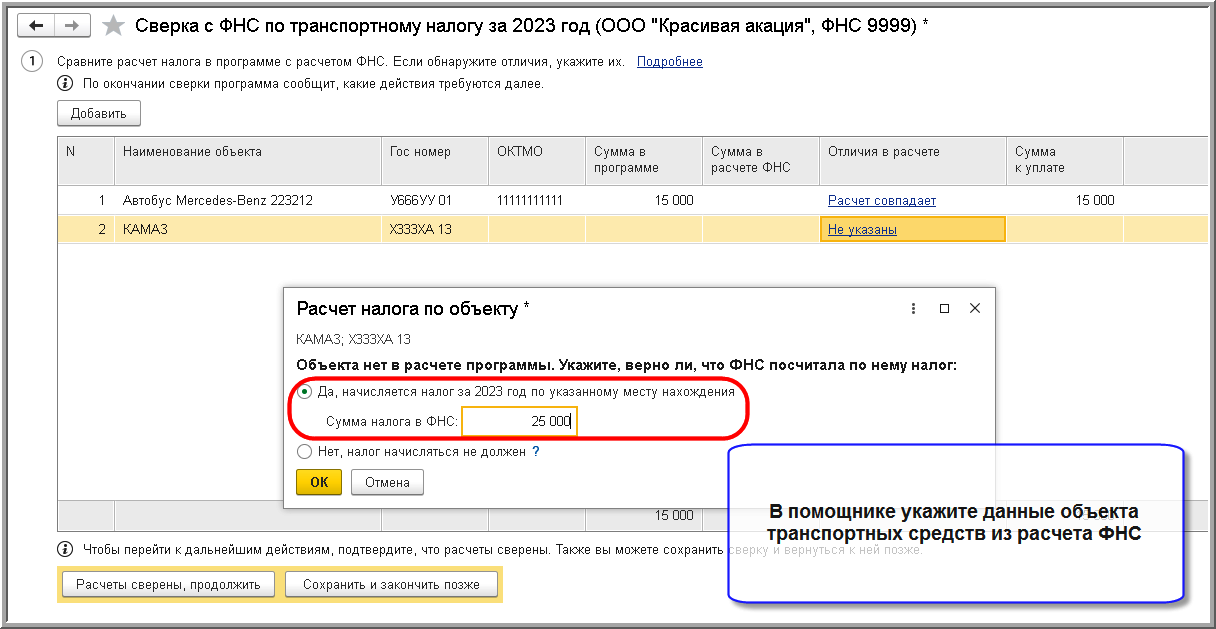 Сверка с ФНС по транспортному налогу за 2023 год (ООО "Красивая акация", ФНС 9999) *

1 Сравните расчет налога в программе с расчетом ФНС. Если обнаружите отличия, укажите их. Подробнее

По окончании сверки программа сообщит, какие действия требуются далее.

Добавить

| N | Наименование объекта | Гос номер | ОКТМО | Сумма в программе | Сумма в расчете ФНС | Отличия в расчете | Сумма к уплате |
|---|---|---|---|---|---|---|---|
| 1 | Автобус Mercedes-Benz 223212 | У666УУ 01 | 11111111111 | 15 000 | | Расчет совпадает | 15 000 |
| 2 | КАМАЗ | Х333ХА 13 | | | | Не указаны | |
| | | | | 15 000 | | | |

Расчет налога по объекту *

КАМАЗ; Х333ХА 13

Объекта нет в расчете программы. Укажите, верно ли, что ФНС посчитала по нему налог:

Да, начисляется налог за 2023 год по указанному месту нахождения

Сумма налога в ФНС: 25 000

Нет, налог начисляться не должен ?

ОК Отмена

В помощнике укажите данные объекта транспортных средств из расчета ФНС

Чтобы перейти к дальнейшим действиям, подтвердите, что расчеты сверены. Также вы можете сохранить сверку и вернуться к ней позже.

Расчеты сверены, продолжить Сохранить и закончить позже